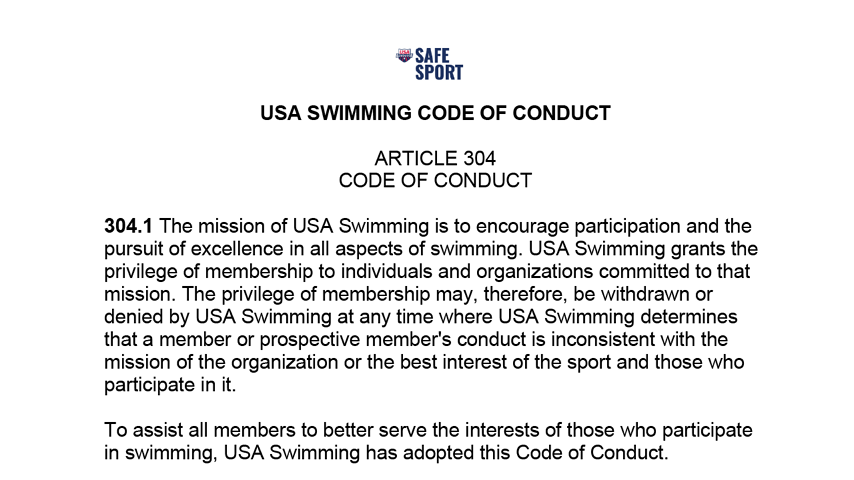 SAFE SPORT

USA SWIMMING CODE OF CONDUCT

ARTICLE 304
CODE OF CONDUCT

304.1 The mission of USA Swimming is to encourage participation and the pursuit of excellence in all aspects of swimming. USA Swimming grants the privilege of membership to individuals and organizations committed to that mission. The privilege of membership may, therefore, be withdrawn or denied by USA Swimming at any time where USA Swimming determines that a member or prospective member's conduct is inconsistent with the mission of the organization or the best interest of the sport and those who participate in it.

To assist all members to better serve the interests of those who participate in swimming, USA Swimming has adopted this Code of Conduct.